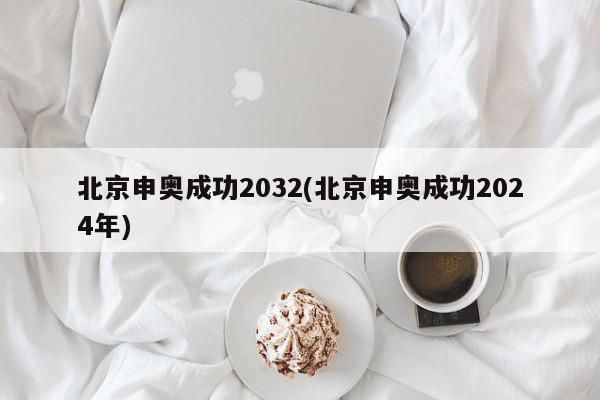 北京申奥成功2032(北京申奥成功2024年)